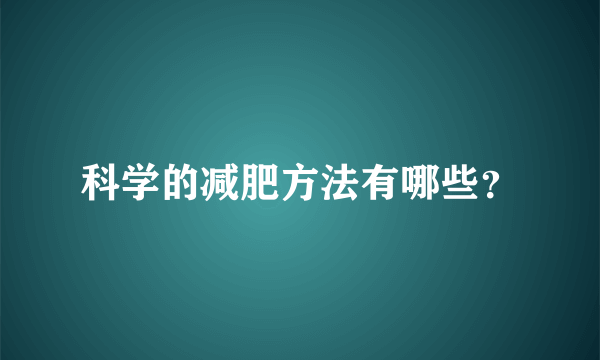 科学的减肥方法有哪些？